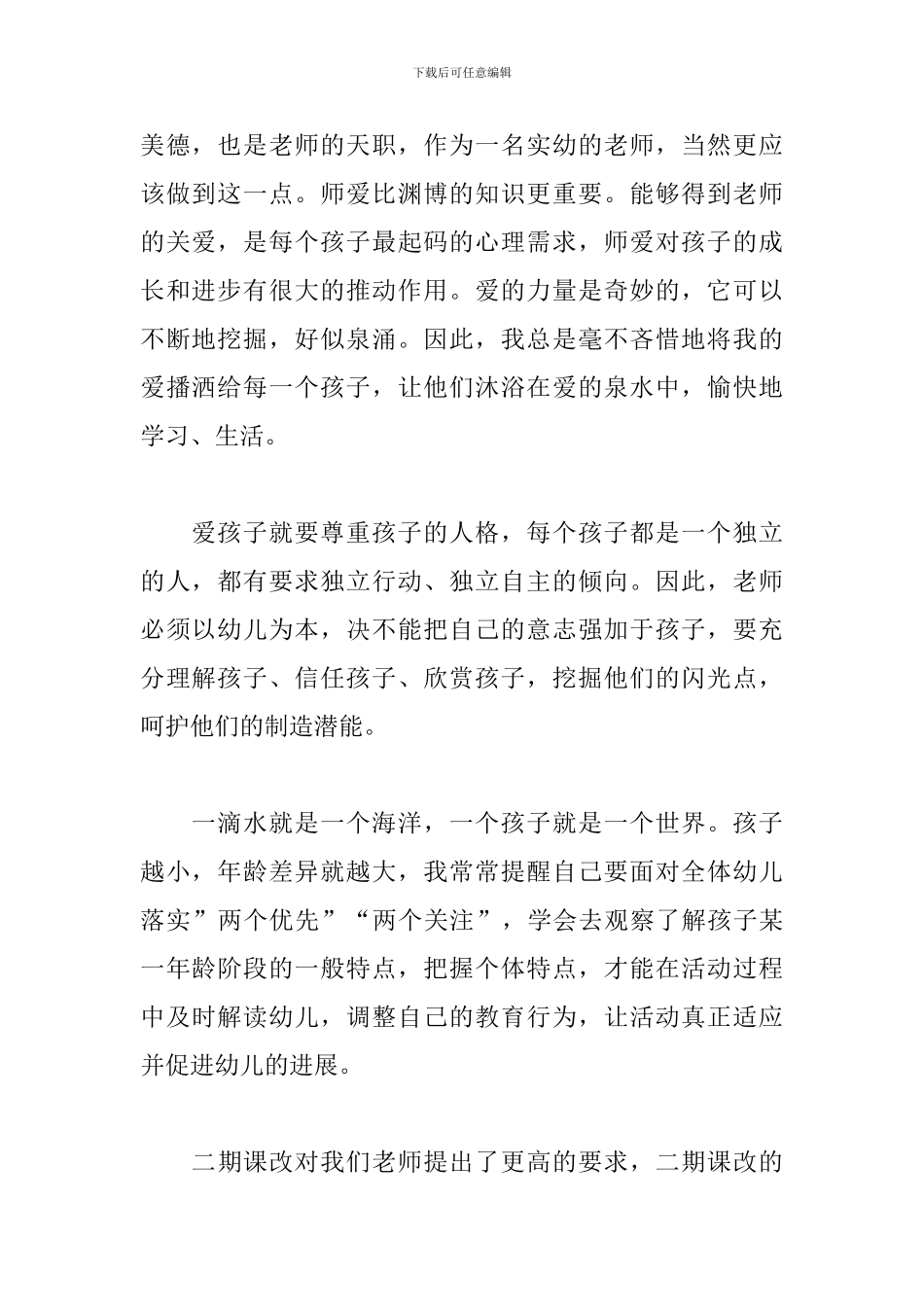 下载后可任意编辑

美德，也是老师的天职，作为一名实幼的老师，当然更应该做到这一点。师爱比渊博的知识更重要。能够得到老师的关爱，是每个孩子最起码的心理需求，师爱对孩子的成长和进步有很大的推动作用。爱的力量是奇妙的，它可以不断地挖掘，好似泉涌。因此，我总是毫不吝惜地将我的爱播洒给每一个孩子，让他们沐浴在爱的泉水中，愉快地学习、生活。

爱孩子就要尊重孩子的人格，每个孩子都是一个独立的人，都有要求独立行动、独立自主的倾向。因此，老师必须以幼儿为本，决不能把自己的意志强加于孩子，要充分理解孩子、信任孩子、欣赏孩子，挖掘他们的闪光点，呵护他们的制造潜能。

一滴水就是一个海洋，一个孩子就是一个世界。孩子越小，年龄差异就越大，我常常提醒自己要面对全体幼儿落实”两个优先”“两个关注”，学会去观察了解孩子某一年龄阶段的一般特点，把握个体特点，才能在活动过程中及时解读幼儿，调整自己的教育行为，让活动真正适应并促进幼儿的进展。

二期课改对我们老师提出了更高的要求，二期课改的